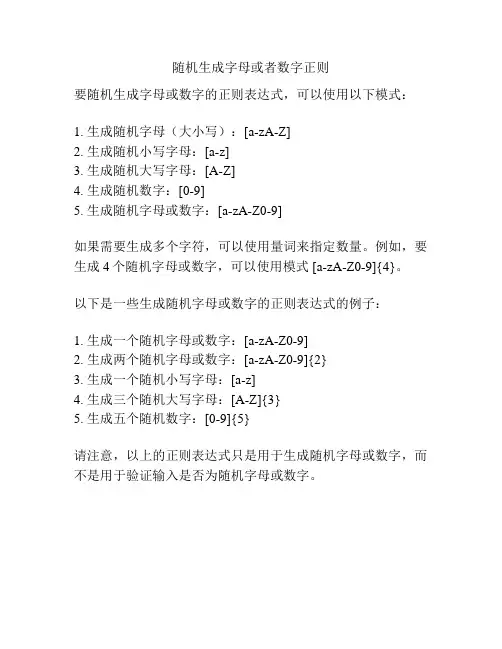 随机生成字母或者数字正则

要随机生成字母或数字的正则表达式，可以使用以下模式：

1. 生成随机字母（大小写）：[a-zA-Z]
2. 生成随机小写字母：[a-z]
3. 生成随机大写字母：[A-Z]
4. 生成随机数字：[0-9]
5. 生成随机字母或数字：[a-zA-Z0-9]

如果需要生成多个字符，可以使用量词来指定数量。例如，要生成 4 个随机字母或数字，可以使用模式 [a-zA-Z0-9]{4}。

以下是一些生成随机字母或数字的正则表达式的例子：

1. 生成一个随机字母或数字：[a-zA-Z0-9]
2. 生成两个随机字母或数字：[a-zA-Z0-9]{2}
3. 生成一个随机小写字母：[a-z]
4. 生成三个随机大写字母：[A-Z]{3}
5. 生成五个随机数字：[0-9]{5}

请注意，以上的正则表达式只是用于生成随机字母或数字，而不是用于验证输入是否为随机字母或数字。